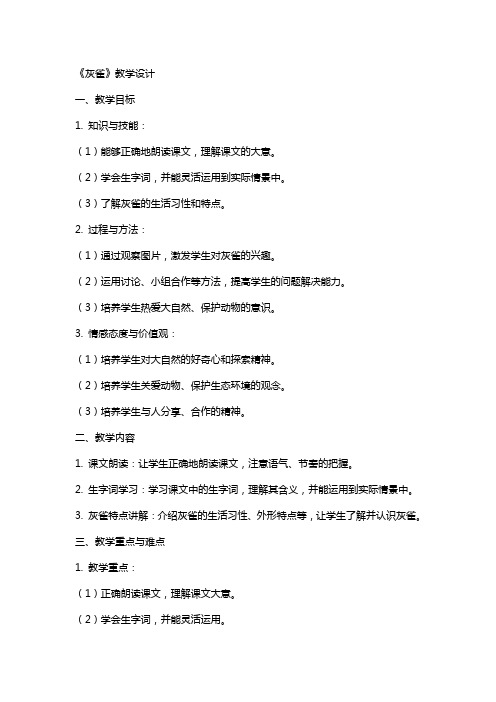 《灰雀》教学设计

一、教学目标

1. 知识与技能：

（1）能够正确地朗读课文，理解课文的大意。

（2）学会生字词，并能灵活运用到实际情景中。

（3）了解灰雀的生活习性和特点。

2. 过程与方法：

（1）通过观察图片，激发学生对灰雀的兴趣。

（2）运用讨论、小组合作等方法，提高学生的问题解决能力。

（3）培养学生热爱大自然、保护动物的意识。

3. 情感态度与价值观：

（1）培养学生对大自然的好奇心和探索精神。

（2）培养学生关爱动物、保护生态环境的观念。

（3）培养学生与人分享、合作的精神。

二、教学内容

1. 课文朗读：让学生正确地朗读课文，注意语气、节奏的把握。

2. 生字词学习：学习课文中的生字词，理解其含义，并能运用到实际情景中。

3. 灰雀特点讲解：介绍灰雀的生活习性、外形特点等，让学生了解并认识灰雀。

三、教学重点与难点

1. 教学重点：

（1）正确朗读课文，理解课文大意。

（2）学会生字词，并能灵活运用。